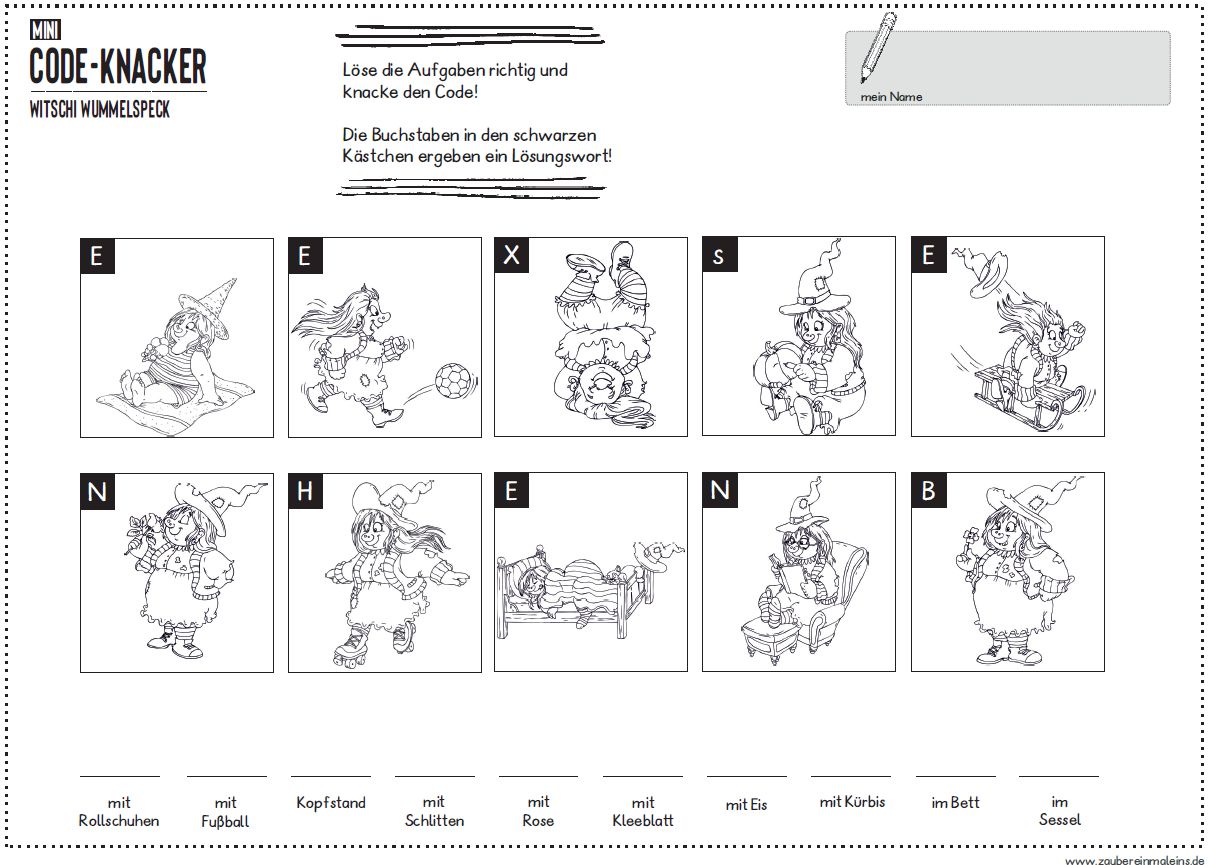 MINI
CODE-KNACKER
WITSCHI WUMMELSPECK

Löse die Aufgaben richtig und knacke den Code!

Die Buchstaben in den schwarzen Kästchen ergeben ein Lösungswort!

mein Name

E
E
X
s
E

N
H
E
N
B

mit Rollschuhen

mit Fußball

Kopfstand

mit Schlitten

mit Rose

mit Kleeblatt

mit Eis

mit Kürbis

im Bett

im Sessel

www.zaubereinmaleins.de